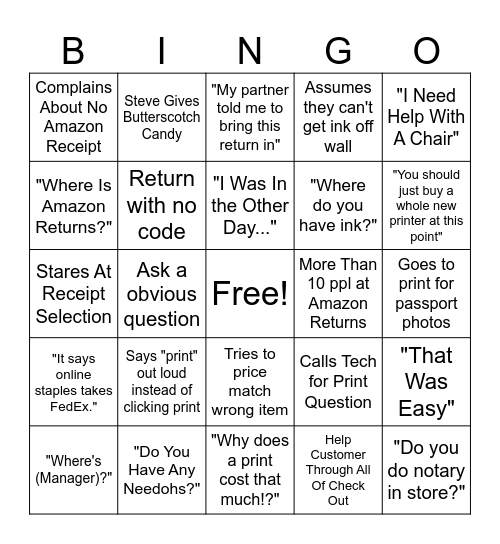 | B | I | N | G | O |
|---|---|---|---|---|
| Complains About No Amazon Receipt | Steve Gives Butterscotch Candy | "My partner told me to bring this return in" | Assumes they can't get ink off wall | "I Need Help With A Chair" |
| "Where Is Amazon Returns?" | Return with no code | "I Was In the Other Day..." | "Where do you have ink?" | "You should just buy a whole new printer at this point" |
| Stares At Receipt Selection | Ask a obvious question | Free! | More Than 10 ppl at Amazon Returns | Goes to print for passport photos |
| "It says online staples takes FedEx." | Says "print" out loud instead of clicking print | Tries to price match wrong item | Calls Tech for Print Question | "That Was Easy" |
| "Where's (Manager)?" | "Do You Have Any Needohs?" | "Why does a print cost that much!?" | Help Customer Through All Of Check Out | "Do you do notary in store?" |